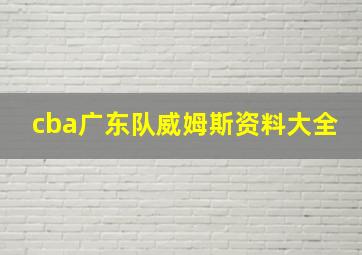 cba广东队威姆斯资料大全